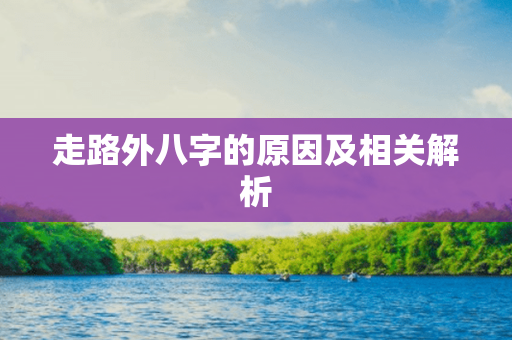 走路外八字的原因及相关解析